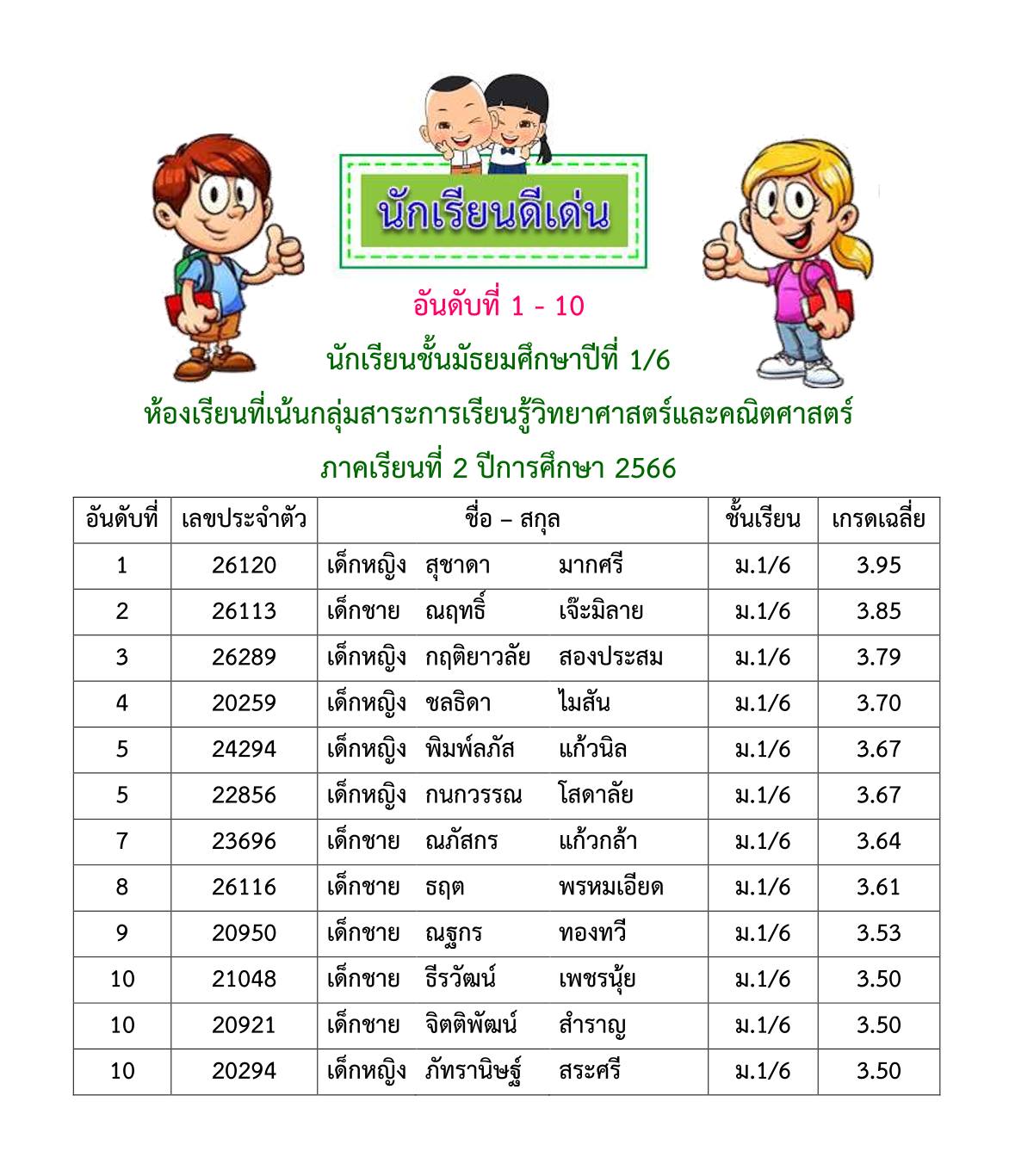 นักเรียนดีเด่น

อันดับที่ 1 - 10

นักเรียนชั้นมัธยมศึกษาปีที่ 1/6

ห้องเรียนที่เน้นกลุ่มสาระการเรียนรู้วิทยาศาสตร์และคณิตศาสตร์

ภาคเรียนที่ 2 ปีการศึกษา 2566

| อันดับที่ | เลขประจำตัว | ชื่อ – สกุล | ชั้นเรียน | เกรดเฉลี่ย |
|---|---|---|---|---|
| 1 | 26120 | เด็กหญิง สุชาดา มากศรี | ม.1/6 | 3.95 |
| 2 | 26113 | เด็กชาย ณฤทธิ์ เจ๊ะมิลาย | ม.1/6 | 3.85 |
| 3 | 26289 | เด็กหญิง กฤติยาวลัย สองประสม | ม.1/6 | 3.79 |
| 4 | 20259 | เด็กหญิง ชลธิดา ไมสัน | ม.1/6 | 3.70 |
| 5 | 24294 | เด็กหญิง พิมพ์ลภัส แก้วนิล | ม.1/6 | 3.67 |
| 5 | 22856 | เด็กหญิง กนกวรรณ โสดาลัย | ม.1/6 | 3.67 |
| 7 | 23696 | เด็กชาย ณภัสกร แก้วกล้า | ม.1/6 | 3.64 |
| 8 | 26116 | เด็กชาย ธฤต พรหมเอียด | ม.1/6 | 3.61 |
| 9 | 20950 | เด็กชาย ณฐกร ทองทวี | ม.1/6 | 3.53 |
| 10 | 21048 | เด็กชาย ธีรวัฒน์ เพชรนุ้ย | ม.1/6 | 3.50 |
| 10 | 20921 | เด็กชาย จิตติพัฒน์ สำราญ | ม.1/6 | 3.50 |
| 10 | 20294 | เด็กหญิง ภัทรานิษฐ์ สระศรี | ม.1/6 | 3.50 |